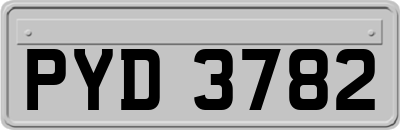 PYD 3782